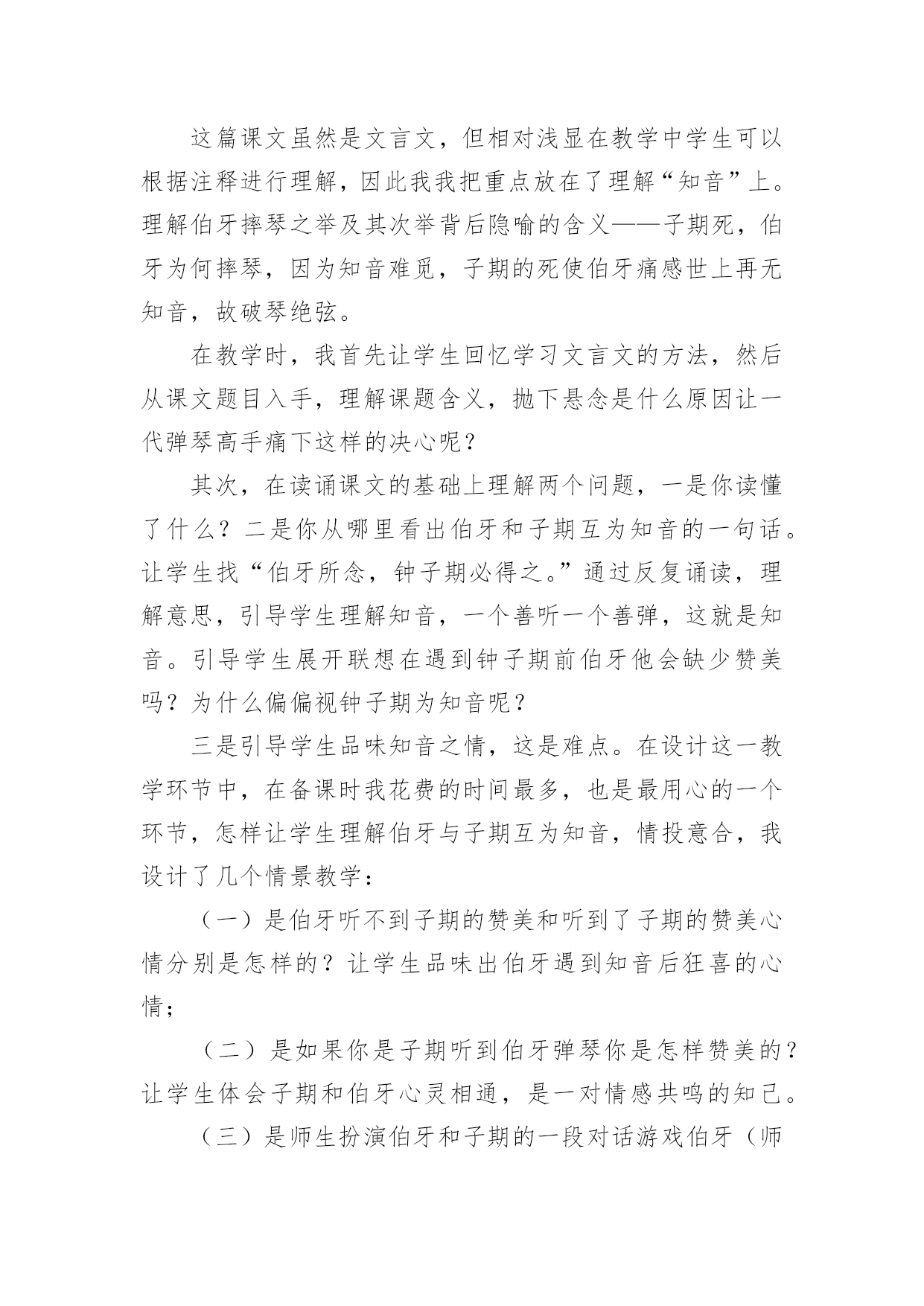 这篇课文虽然是文言文，但相对浅显在教学中学生可以根据注释进行理解，因此我我把重点放在了理解“知音”上。理解伯牙摔琴之举及其次举背后隐喻的含义——子期死，伯牙为何摔琴，因为知音难觅，子期的死使伯牙痛感世上再无知音，故破琴绝弦。

在教学时，我首先让学生回忆学习文言文的方法，然后从课文题目入手，理解课题含义，抛下悬念是什么原因让一代弹琴高手痛下这样的决心呢？

其次，在读诵课文的基础上理解两个问题，一是你读懂了什么？二是你从哪里看出伯牙和子期互为知音的一句话。让学生找“伯牙所念，钟子期必得之。”通过反复诵读，理解意思，引导学生理解知音，一个善听一个善弹，这就是知音。引导学生展开联想在遇到钟子期前伯牙他会缺少赞美吗？为什么偏偏视钟子期为知音呢？

三是引导学生品味知音之情，这是难点。在设计这一教学环节中，在备课时我花费的时间最多，也是最用心的一个环节，怎样让学生理解伯牙与子期互为知音，情投意合，我设计了几个情景教学：

（一）是伯牙听不到子期的赞美和听到了子期的赞美心情分别是怎样的？让学生品味出伯牙遇到知音后狂喜的心情；

（二）是如果你是子期听到伯牙弹琴你是怎样赞美的？让学生体会子期和伯牙心灵相通，是一对情感共鸣的知己。

（三）是师生扮演伯牙和子期的一段对话游戏伯牙（师